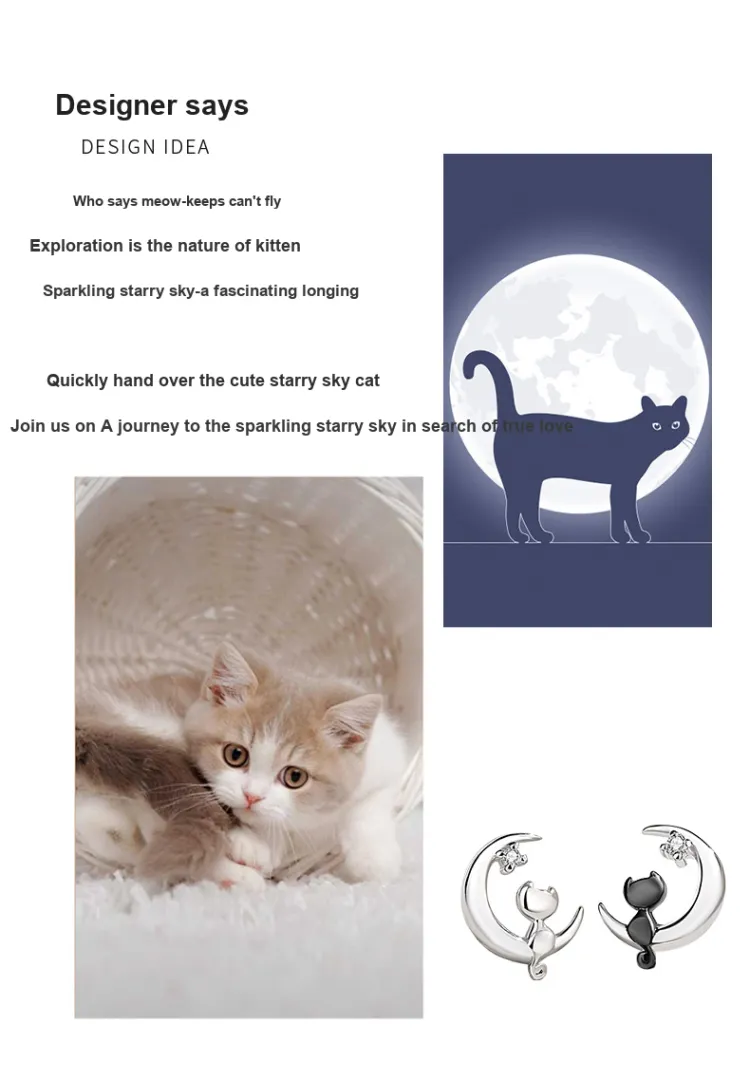 Designer says

DESIGN IDEA

Who says meow-keeps can't fly

Exploration is the nature of kitten

Sparkling starry sky-a fascinating longing

Quickly hand over the cute starry sky cat

Join us on A journey to the sparkling starry sky in search of true love